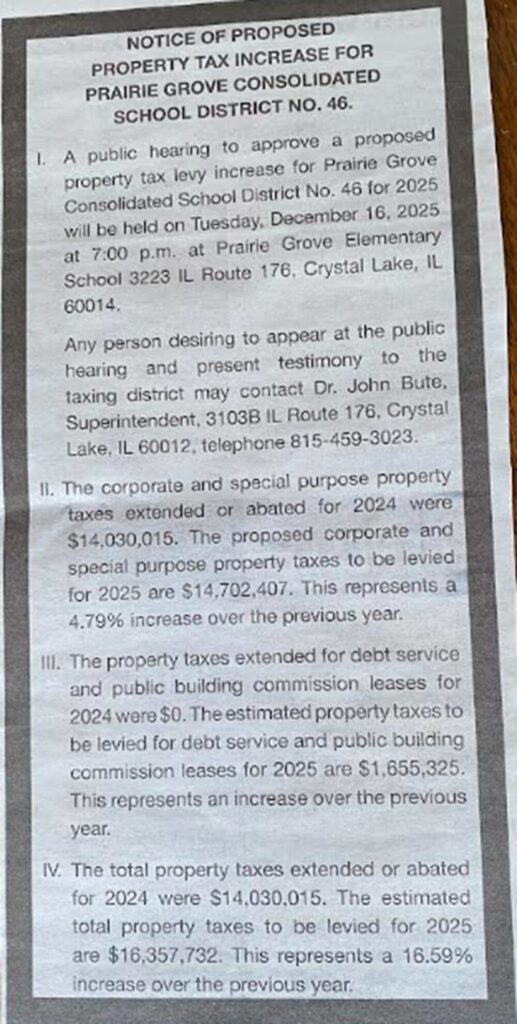 NOTICE OF PROPOSED PROPERTY TAX INCREASE FOR PRAIRIE GROVE CONSOLIDATED SCHOOL DISTRICT NO. 46.

I. A public hearing to approve a proposed property tax levy increase for Prairie Grove Consolidated School District No. 46 for 2025 will be held on Tuesday, December 16, 2025 at 7:00 p.m. at Prairie Grove Elementary School 3223 IL Route 176, Crystal Lake, IL 60014.

Any person desiring to appear at the public hearing and present testimony to the taxing district may contact Dr. John Bute, Superintendent, 3103B IL Route 176, Crystal Lake, IL 60012, telephone 815-459-3023.

II. The corporate and special purpose property taxes extended or abated for 2024 were $14,030,015. The proposed corporate and special purpose property taxes to be levied for 2025 are $14,702,407. This represents a 4.79% increase over the previous year.

III. The property taxes extended for debt service and public building commission leases for 2024 were $0. The estimated property taxes to be levied for debt service and public building commission leases for 2025 are $1,655,325. This represents an increase over the previous year.

IV. The total property taxes extended or abated for 2024 were $14,030,015. The estimated total property taxes to be levied for 2025 are $16,357,732. This represents a 16.59% increase over the previous year.